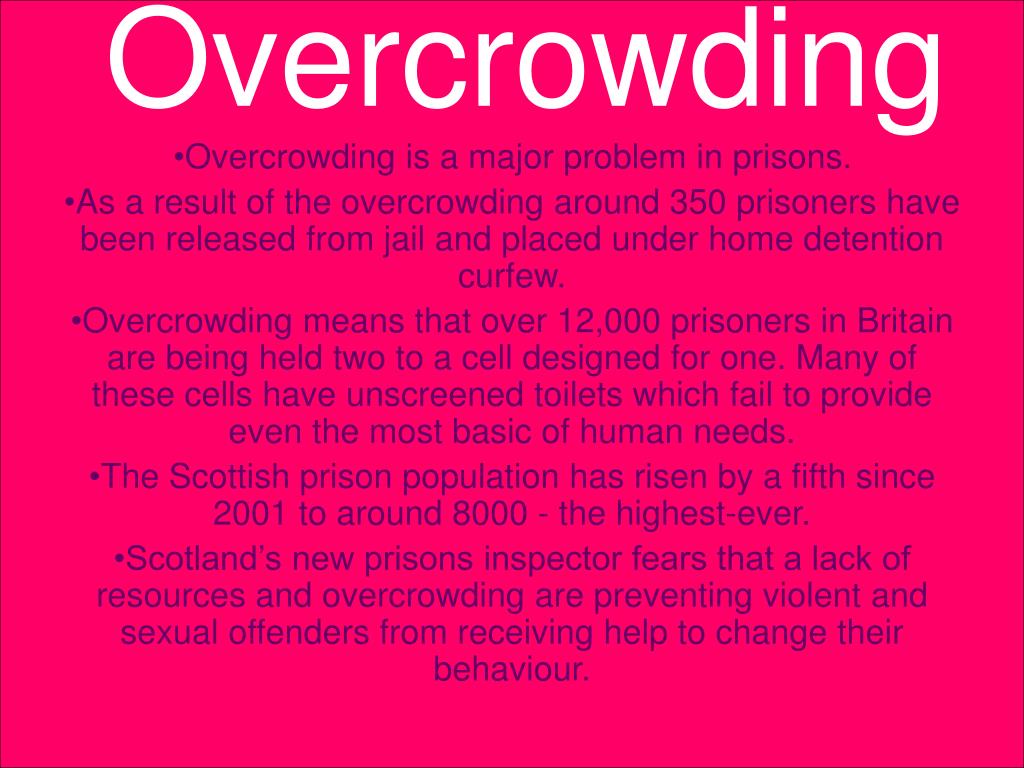 Overcrowding

• Overcrowding is a major problem in prisons.

• As a result of the overcrowding around 350 prisoners have been released from jail and placed under home detention curfew.

• Overcrowding means that over 12,000 prisoners in Britain are being held two to a cell designed for one. Many of these cells have unscreened toilets which fail to provide even the most basic of human needs.

• The Scottish prison population has risen by a fifth since 2001 to around 8000 - the highest-ever.

• Scotland's new prisons inspector fears that a lack of resources and overcrowding are preventing violent and sexual offenders from receiving help to change their behaviour.